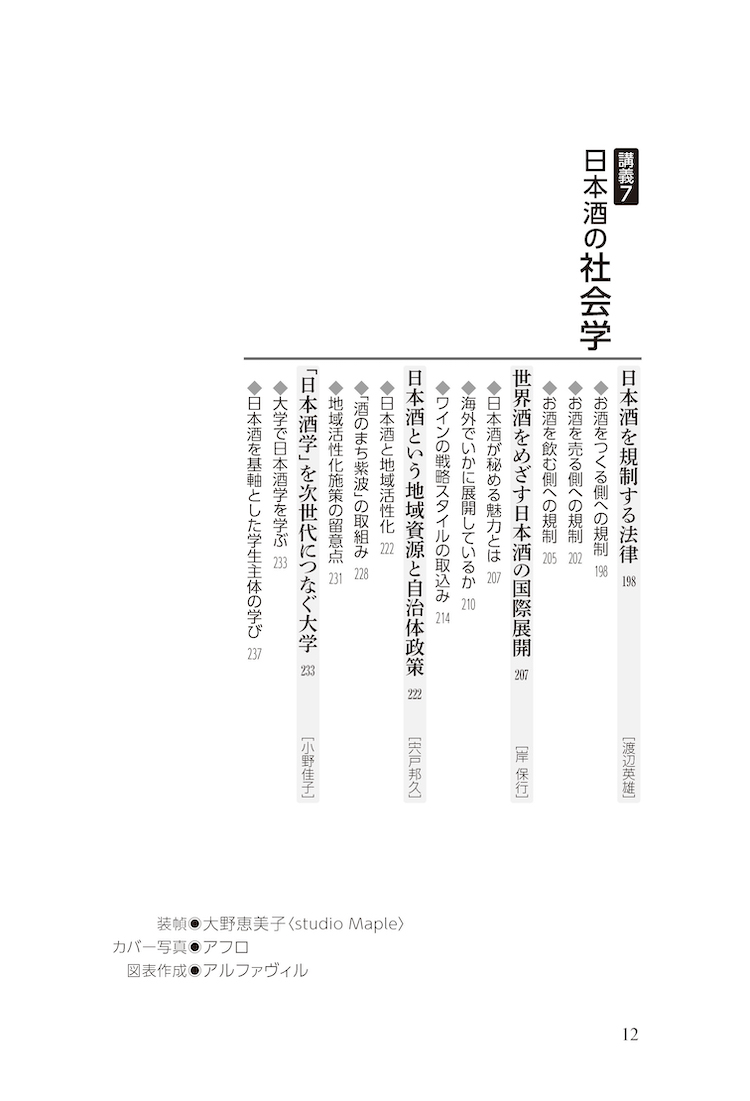 講義7
日本酒の社会学

日本酒を規制する法律 198 ［渡辺英雄］
◆お酒をつくる側への規制 198
◆お酒を売る側への規制 202
◆お酒を飲む側への規制 205

世界酒をめざす日本酒の国際展開 207 ［岸 保行］
◆日本酒が秘める魅力とは 207
◆海外でいかに展開しているか 210
◆ワインの戦略スタイルの取込み 214

日本酒という地域資源と自治体政策 222 ［宍戸邦久］
◆日本酒と地域活性化 222
◆「酒のまち紫波」の取組み 228
◆地域活性化施策の留意点 231

「日本酒学」を次世代につなぐ大学 233 ［小野佳子］
◆大学で日本酒学を学ぶ 233
◆日本酒を基軸とした学生主体の学び 237

装幀◉大野恵美子〈studio Maple〉
カバー写真◉アフロ
図表作成◉アルファヴィル

12